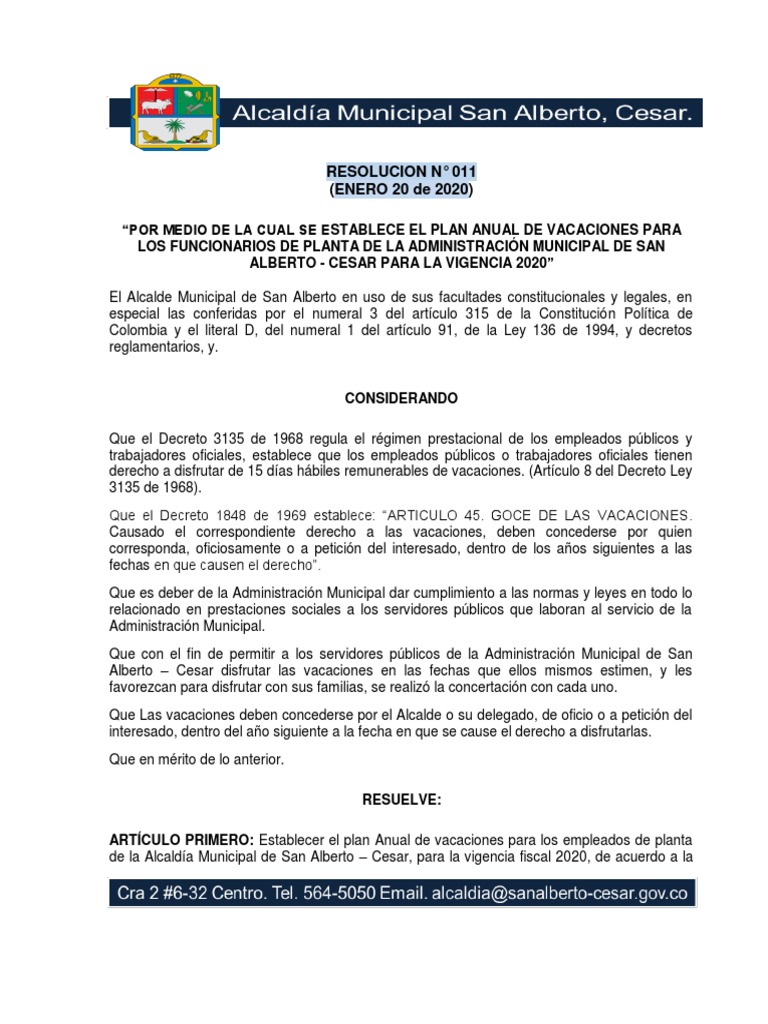 Alcaldía Municipal San Alberto, Cesar.

RESOLUCION N° 011
(ENERO 20 de 2020)

"POR MEDIO DE LA CUAL SE ESTABLECE EL PLAN ANUAL DE VACACIONES PARA LOS FUNCIONARIOS DE PLANTA DE LA ADMINISTRACIÓN MUNICIPAL DE SAN ALBERTO - CESAR PARA LA VIGENCIA 2020"

El Alcalde Municipal de San Alberto en uso de sus facultades constitucionales y legales, en especial las conferidas por el numeral 3 del artículo 315 de la Constitución Política de Colombia y el literal D, del numeral 1 del artículo 91, de la Ley 136 de 1994, y decretos reglamentarios, y.

CONSIDERANDO

Que el Decreto 3135 de 1968 regula el régimen prestacional de los empleados públicos y trabajadores oficiales, establece que los empleados públicos o trabajadores oficiales tienen derecho a disfrutar de 15 días hábiles remunerables de vacaciones. (Artículo 8 del Decreto Ley 3135 de 1968).

Que el Decreto 1848 de 1969 establece: "ARTICULO 45. GOCE DE LAS VACACIONES. Causado el correspondiente derecho a las vacaciones, deben concederse por quien corresponda, oficiosamente o a petición del interesado, dentro de los años siguientes a las fechas en que causen el derecho".

Que es deber de la Administración Municipal dar cumplimiento a las normas y leyes en todo lo relacionado en prestaciones sociales a los servidores públicos que laboran al servicio de la Administración Municipal.

Que con el fin de permitir a los servidores públicos de la Administración Municipal de San Alberto – Cesar disfrutar las vacaciones en las fechas que ellos mismos estimen, y les favorezcan para disfrutar con sus familias, se realizó la concertación con cada uno.

Que Las vacaciones deben concederse por el Alcalde o su delegado, de oficio o a petición del interesado, dentro del año siguiente a la fecha en que se cause el derecho a disfrutarlas.

Que en mérito de lo anterior.

RESUELVE:

ARTÍCULO PRIMERO: Establecer el plan Anual de vacaciones para los empleados de planta de la Alcaldía Municipal de San Alberto – Cesar, para la vigencia fiscal 2020, de acuerdo a la

Cra 2 #6-32 Centro. Tel. 564-5050 Email. alcaldia@sanalberto-cesar.gov.co